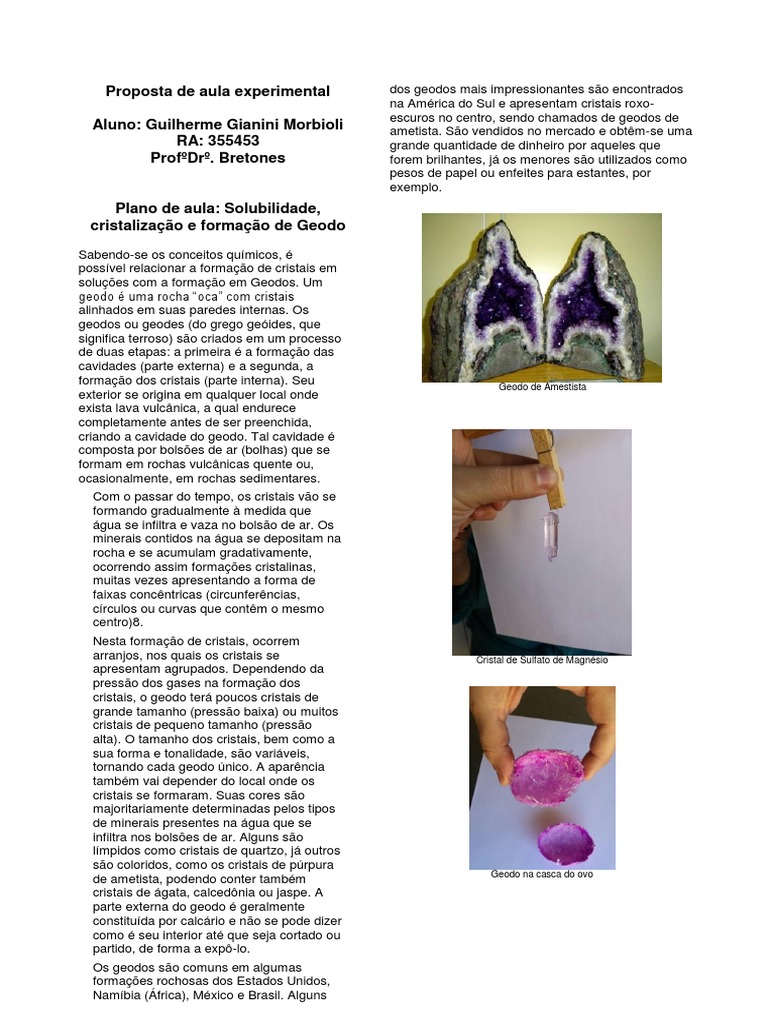 Proposta de aula experimental

Aluno: Guilherme Gianini Morbioli
RA: 355453
ProfºDrº. Bretones

Plano de aula: Solubilidade, cristalização e formação de Geodo

Sabendo-se os conceitos químicos, é possível relacionar a formação de cristais em soluções com a formação em Geodos. Um geodo é uma rocha "oca" com cristais alinhados em suas paredes internas. Os geodos ou geodes (do grego geóides, que significa terroso) são criados em um processo de duas etapas: a primeira é a formação das cavidades (parte externa) e a segunda, a formação dos cristais (parte interna). Seu exterior se origina em qualquer local onde exista lava vulcânica, a qual endurece completamente antes de ser preenchida, criando a cavidade do geodo. Tal cavidade é composta por bolsões de ar (bolhas) que se formam em rochas vulcânicas quente ou, ocasionalmente, em rochas sedimentares.

Com o passar do tempo, os cristais vão se formando gradualmente à medida que água se infiltra e vaza no bolsão de ar. Os minerais contidos na água se depositam na rocha e se acumulam gradativamente, ocorrendo assim formações cristalinas, muitas vezes apresentando a forma de faixas concêntricas (circunferências, círculos ou curvas que contêm o mesmo centro)8.

Nesta formação de cristais, ocorrem arranjos, nos quais os cristais se apresentam agrupados. Dependendo da pressão dos gases na formação dos cristais, o geodo terá poucos cristais de grande tamanho (pressão baixa) ou muitos cristais de pequeno tamanho (pressão alta). O tamanho dos cristais, bem como a sua forma e tonalidade, são variáveis, tornando cada geodo único. A aparência também vai depender do local onde os cristais se formaram. Suas cores são majoritariamente determinadas pelos tipos de minerais presentes na água que se infiltra nos bolsões de ar. Alguns são límpidos como cristais de quartzo, já outros são coloridos, como os cristais de púrpura de ametista, podendo conter também cristais de ágata, calcedônia ou jaspe. A parte externa do geodo é geralmente constituída por calcário e não se pode dizer como é seu interior até que seja cortado ou partido, de forma a expô-lo.

Os geodos são comuns em algumas formações rochosas dos Estados Unidos, Namíbia (África), México e Brasil. Alguns dos geodos mais impressionantes são encontrados na América do Sul e apresentam cristais roxo-escuros no centro, sendo chamados de geodos de ametista. São vendidos no mercado e obtêm-se uma grande quantidade de dinheiro por aqueles que forem brilhantes, já os menores são utilizados como pesos de papel ou enfeites para estantes, por exemplo.

Geodo de Amestista

Cristal de Sulfato de Magnésio

Geodo na casca do ovo